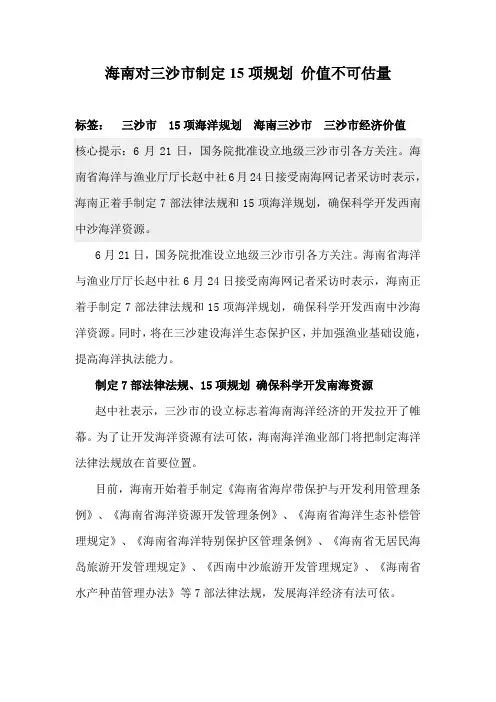 海南对三沙市制定15项规划 价值不可估量

标签： 三沙市 15项海洋规划 海南三沙市 三沙市经济价值

核心提示：6月21日，国务院批准设立地级三沙市引各方关注。海南省海洋与渔业厅厅长赵中社6月24日接受南海网记者采访时表示，海南正着手制定7部法律法规和15项海洋规划，确保科学开发西南中沙海洋资源。

6月21日，国务院批准设立地级三沙市引各方关注。海南省海洋与渔业厅厅长赵中社6月24日接受南海网记者采访时表示，海南正着手制定7部法律法规和15项海洋规划，确保科学开发西南中沙海洋资源。同时，将在三沙建设海洋生态保护区，并加强渔业基础设施，提高海洋执法能力。

制定7部法律法规、15项规划 确保科学开发南海资源

赵中社表示，三沙市的设立标志着海南海洋经济的开发拉开了帷幕。为了让开发海洋资源有法可依，海南海洋渔业部门将把制定海洋法律法规放在首要位置。

目前，海南开始着手制定《海南省海岸带保护与开发利用管理条例》、《海南省海洋资源开发管理条例》、《海南省海洋生态补偿管理规定》、《海南省海洋特别保护区管理条例》、《海南省无居民海岛旅游开发管理规定》、《西南中沙旅游开发管理规定》、《海南省水产种苗管理办法》等7部法律法规，发展海洋经济有法可依。